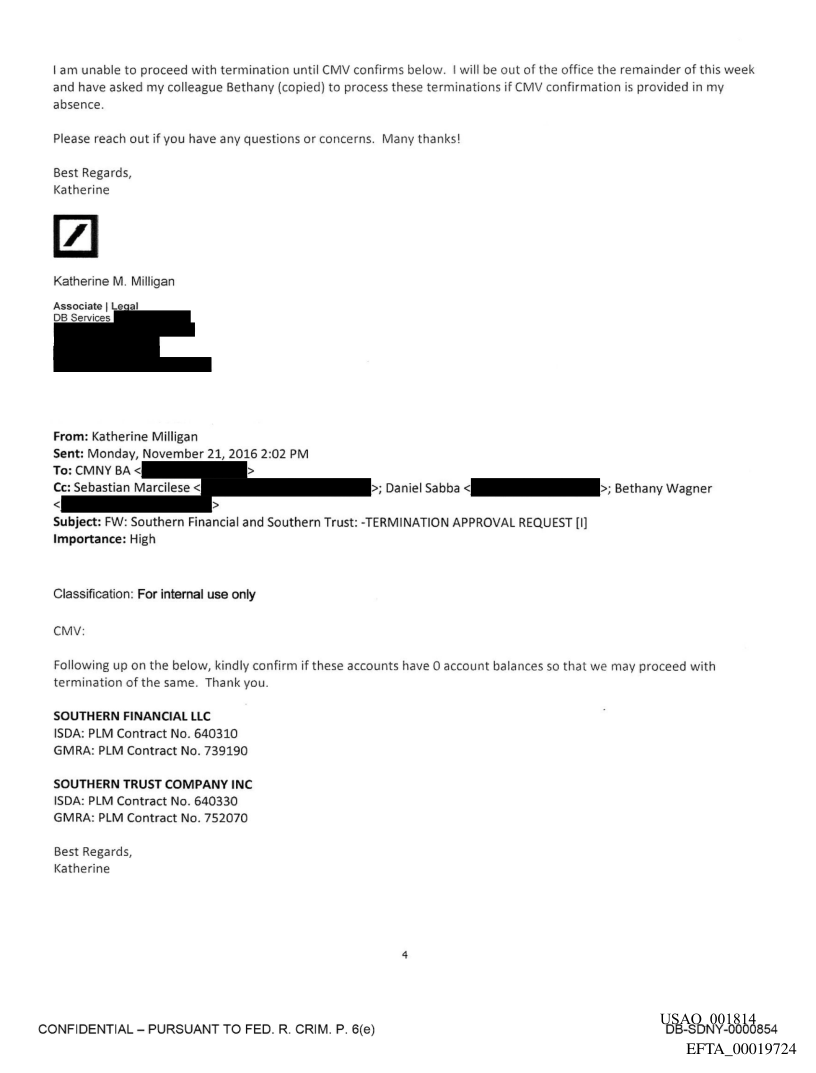 I am unable to proceed with termination until CMV confirms below. I will be out of the office the remainder of this week and have asked my colleague Bethany (copied) to process these terminations if CMV confirmation is provided in my absence.

Please reach out if you have any questions or concerns. Many thanks!

Best Regards,
Katherine

Katherine M. Milligan

Associate | Legal
DB Services

From: Katherine Milligan
Sent: Monday, November 21, 2016 2:02 PM
To: CMNY BA < >
Cc: Sebastian Marcilese < >; Daniel Sabba < >; Bethany Wagner < >
Subject: FW: Southern Financial and Southern Trust: -TERMINATION APPROVAL REQUEST [I]
Importance: High

Classification: For internal use only

CMV:

Following up on the below, kindly confirm if these accounts have 0 account balances so that we may proceed with termination of the same. Thank you.

SOUTHERN FINANCIAL LLC
ISDA: PLM Contract No. 640310
GMRA: PLM Contract No. 739190

SOUTHERN TRUST COMPANY INC
ISDA: PLM Contract No. 640330
GMRA: PLM Contract No. 752070

Best Regards,
Katherine

4

CONFIDENTIAL – PURSUANT TO FED. R. CRIM. P. 6(e)

USAO_001814
DB-SDNY-0000854
EFTA_00019724